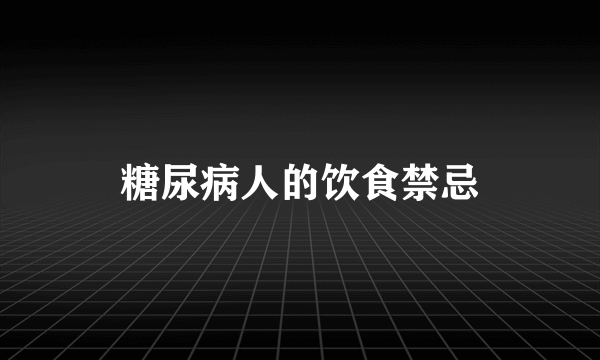 糖尿病人的饮食禁忌